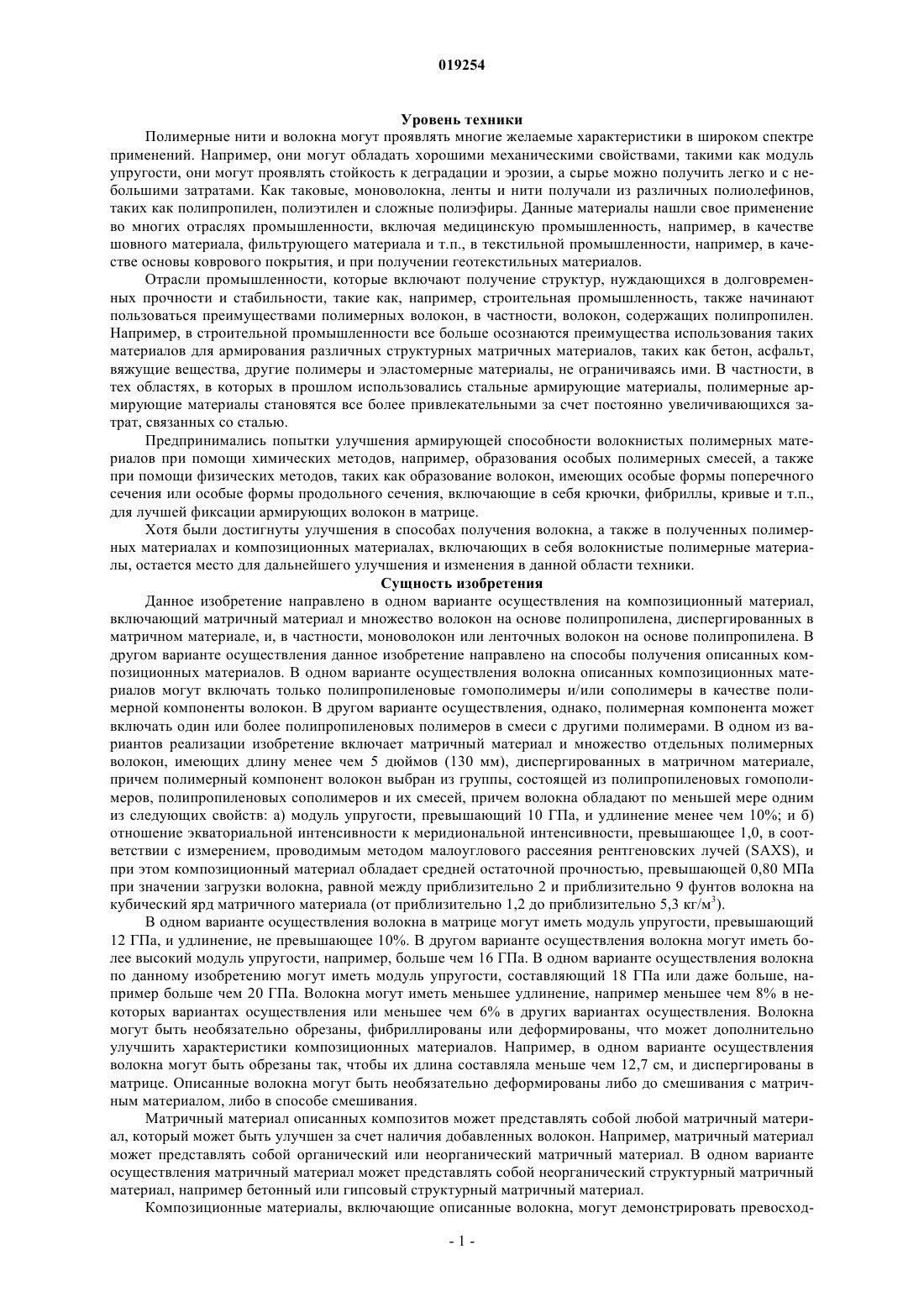 019254

Уровень техники

Полимерные нити и волокна могут проявлять многие желаемые характеристики в широком спектре применений. Например, они могут обладать хорошими механическими свойствами, такими как модуль упругости, они могут проявлять стойкость к деградации и эрозии, а сырье можно получить легко и с небольшими затратами. Как таковые, моноволокна, ленты и нити получали из различных полиолефинов, таких как полипропилен, полиэтилен и сложные полиэфиры. Данные материалы нашли свое применение во многих отраслях промышленности, включая медицинскую промышленность, например, в качестве шовного материала, фильтрующего материала и т.п., в текстильной промышленности, например, в качестве основы коврового покрытия, и при получении геотекстильных материалов.

Отрасли промышленности, которые включают получение структур, нуждающихся в долговременных прочности и стабильности, такие как, например, строительная промышленность, также начинают пользоваться преимуществами полимерных волокон, в частности, волокон, содержащих полипропилен. Например, в строительной промышленности все больше осознаются преимущества использования таких материалов для армирования различных структурных матричных материалов, таких как бетон, асфальт, вяжущие вещества, другие полимеры и эластомерные материалы, не ограничиваясь ими. В частности, в тех областях, в которых в прошлом использовались стальные армирующие материалы, полимерные армирующие материалы становятся все более привлекательными за счет постоянно увеличивающихся затрат, связанных со сталью.

Предпринимались попытки улучшения армирующей способности волокнистых полимерных материалов при помощи химических методов, например, образования особых полимерных смесей, а также при помощи физических методов, таких как образование волокон, имеющих особые формы поперечного сечения или особые формы продольного сечения, включающие в себя крючки, фибриллы, кривые и т.п., для лучшей фиксации армирующих волокон в матрице.

Хотя были достигнуты улучшения в способах получения волокна, а также в полученных полимерных материалах и композиционных материалах, включающих в себя волокнистые полимерные материалы, остается место для дальнейшего улучшения и изменения в данной области техники.

Сущность изобретения

Данное изобретение направлено в одном варианте осуществления на композиционный материал, включающий матричный материал и множество волокон на основе полипропилена, диспергированных в матричном материале, и, в частности, моноволокон или ленточных волокон на основе полипропилена. В другом варианте осуществления данное изобретение направлено на способы получения описанных композиционных материалов. В одном варианте осуществления волокна описанных композиционных материалов могут включать только полипропиленовые гомополимеры и/или сополимеры в качестве полимерной компоненты волокон. В другом варианте осуществления, однако, полимерная компонента может включать один или более полипропиленовых полимеров в смеси с другими полимерами. В одном из вариантов реализации изобретение включает матричный материал и множество отдельных полимерных волокон, имеющих длину менее чем 5 дюймов (130 мм), диспергированных в матричном материале, причем полимерный компонент волокон выбран из группы, состоящей из полипропиленовых гомополимеров, полипропиленовых сополимеров и их смесей, причем волокна обладают по меньшей мере одним из следующих свойств: а) модуль упругости, превышающий 10 ГПа, и удлинение менее чем 10%; и б) отношение экваториальной интенсивности к меридиональной интенсивности, превышающее 1,0, в соответствии с измерением, проводимым методом малоуглового рассеяния рентгеновских лучей (SAXS), и при этом композиционный материал обладает средней остаточной прочностью, превышающей 0,80 МПа при значении загрузки волокна, равной между приблизительно 2 и приблизительно 9 фунтов волокна на кубический ярд матричного материала (от приблизительно 1,2 до приблизительно 5,3 кг/м$^3$).

В одном варианте осуществления волокна в матрице могут иметь модуль упругости, превышающий 12 ГПа, и удлинение, не превышающее 10%. В другом варианте осуществления волокна могут иметь более высокий модуль упругости, например, больше чем 16 ГПа. В одном варианте осуществления волокна по данному изобретению могут иметь модуль упругости, составляющий 18 ГПа или даже больше, например больше чем 20 ГПа. Волокна могут иметь меньшее удлинение, например меньшее чем 8% в некоторых вариантах осуществления или меньшее чем 6% в других вариантах осуществления. Волокна могут быть необязательно обрезаны, фибриллированы или деформированы, что может дополнительно улучшить характеристики композиционных материалов. Например, в одном варианте осуществления волокна могут быть обрезаны так, чтобы их длина составляла меньше чем 12,7 см, и диспергированы в матрице. Описанные волокна могут быть необязательно деформированы либо до смешивания с матричным материалом, либо в способе смешивания.

Матричный материал описанных композитов может представлять собой любой матричный материал, который может быть улучшен за счет наличия добавленных волокон. Например, матричный материал может представлять собой органический или неорганический матричный материал. В одном варианте осуществления матричный материал может представлять собой неорганический структурный матричный материал, например бетонный или гипсовый структурный матричный материал.

Композиционные материалы, включающие описанные волокна, могут демонстрировать превосход-

- 1 -